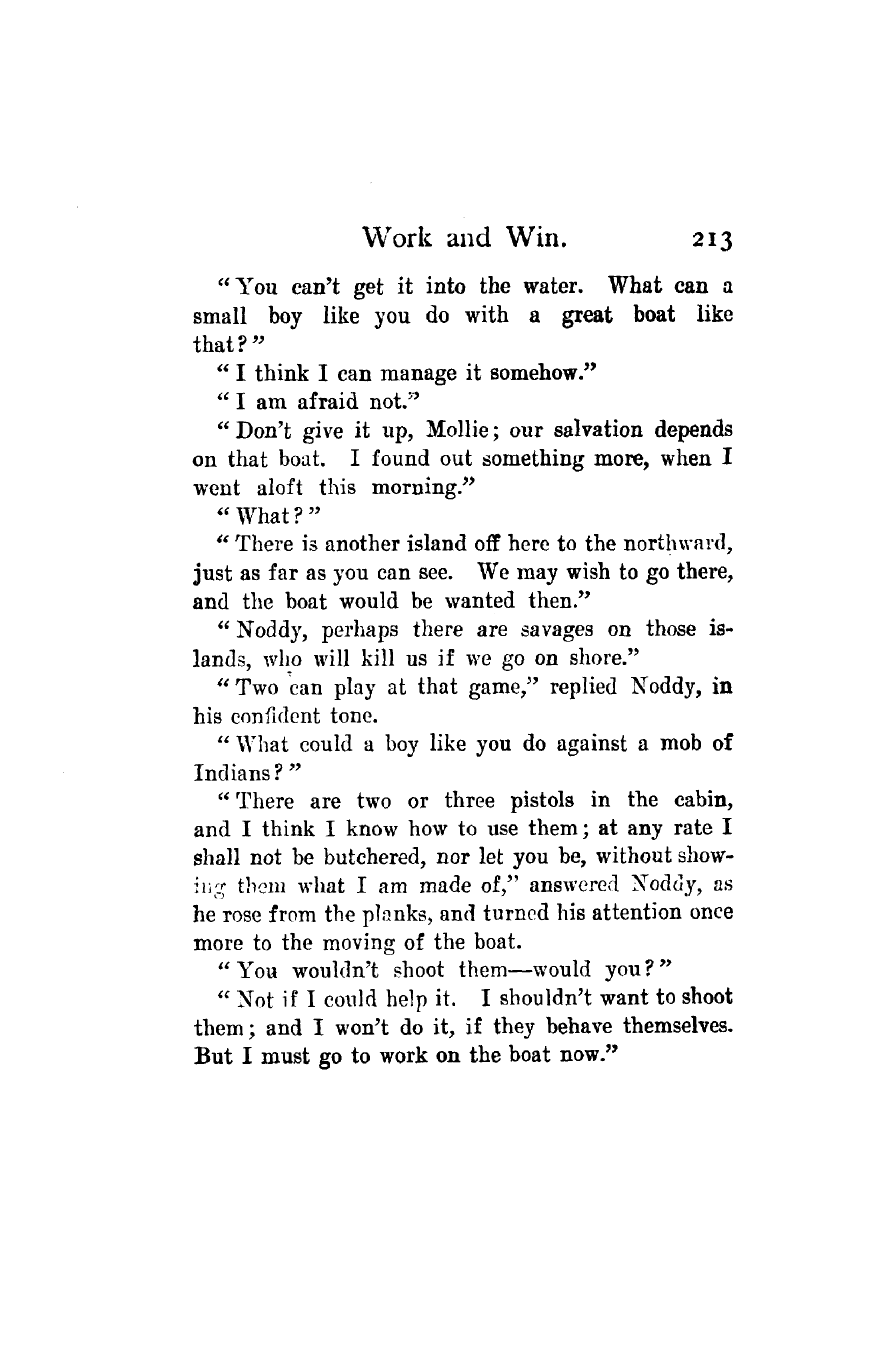 Work and Win. 213

"You can't get it into the water. What can a small boy like you do with a great boat like that?"

"I think I can manage it somehow."

"I am afraid not."

"Don't give it up, Mollie; our salvation depends on that boat. I found out something more, when I went aloft this morning."

"What?"

"There is another island off here to the northward, just as far as you can see. We may wish to go there, and the boat would be wanted then."

"Noddy, perhaps there are savages on those islands, who will kill us if we go on shore."

"Two can play at that game," replied Noddy, in his confident tone.

"What could a boy like you do against a mob of Indians?"

"There are two or three pistols in the cabin, and I think I know how to use them; at any rate I shall not be butchered, nor let you be, without showing them what I am made of," answered Noddy, as he rose from the planks, and turned his attention once more to the moving of the boat.

"You wouldn't shoot them—would you?"

"Not if I could help it. I shouldn't want to shoot them; and I won't do it, if they behave themselves. But I must go to work on the boat now."